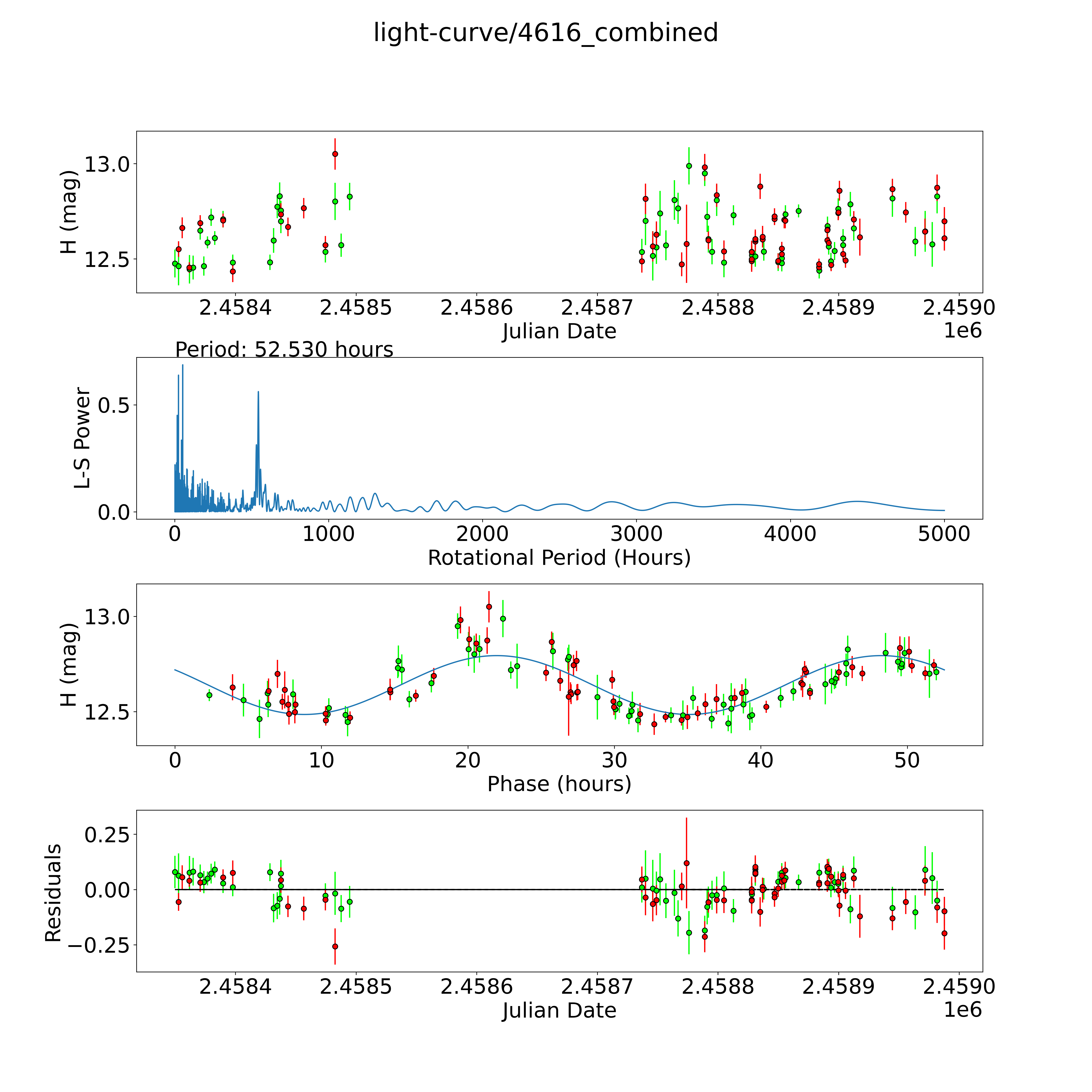 light-curve/4616_combined

H (mag)
13.0
12.5
2.4584
2.4585
2.4586
2.4587
2.4588
2.4589
2.4590
Julian Date
1e6

Period: 52.530 hours

L-S Power
0.5
0.0
0
1000
2000
3000
4000
5000
Rotational Period (Hours)

H (mag)
13.0
12.5
0
10
20
30
40
50
Phase (hours)

Residuals
0.25
0.00
−0.25
2.4584
2.4585
2.4586
2.4587
2.4588
2.4589
2.4590
Julian Date
1e6